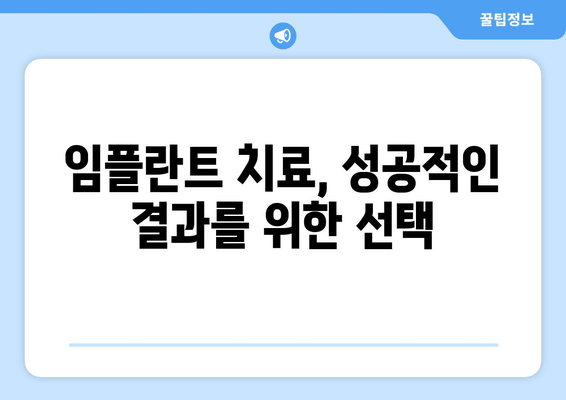 꿀팁정보

임플란트 치료, 성공적인 결과를 위한 선택